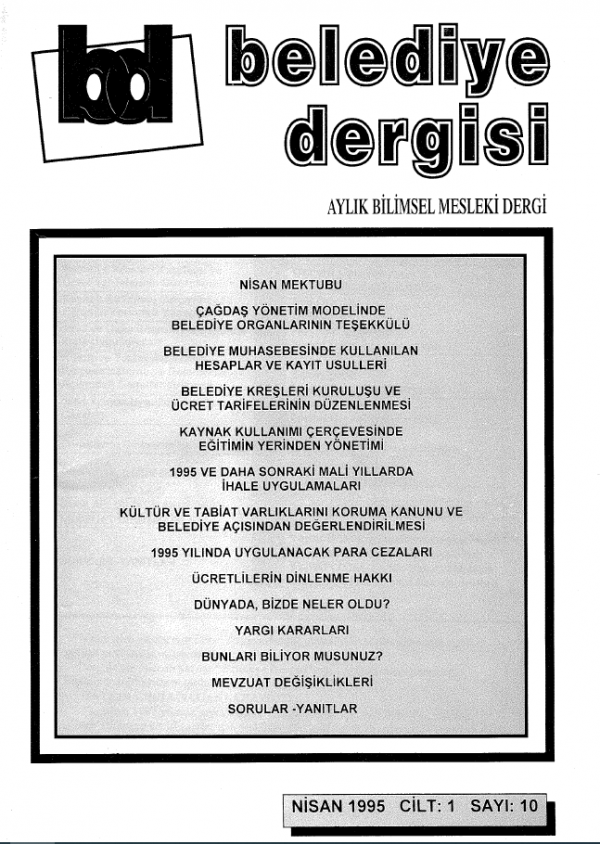 bd

belediye dergisi

AYLIK BİLİMSEL MESLEKİ DERGİ

NİSAN MEKTUBU

ÇAĞDAŞ YÖNETİM MODELİNDE BELEDİYE ORGANLARININ TEŞEKKÜLÜ

BELEDİYE MUHASEBESİNDE KULLANILAN HESAPLAR VE KAYIT USULLERİ

BELEDİYE KREŞLERİ KURULUŞU VE ÜCRET TARİFELERİNİN DÜZENLENMESİ

KAYNAK KULLANIMI ÇERÇEVESİNDE EĞİTİMİN YERİNDEN YÖNETİMİ

1995 VE DAHA SONRAKİ MALİ YILLARDA İHALE UYGULAMALARI

KÜLTÜR VE TABİAT VARLIKLARINI KORUMA KANUNU VE BELEDİYE AÇISINDAN DEĞERLENDİRİLMESİ

1995 YILINDA UYGULANACAK PARA CEZALARI

ÜCRETLİLERİN DİNLENME HAKKI

DÜNYADA, BİZDE NELER OLDU?

YARGI KARARLARI

BUNLARI BİLİYOR MUSUNUZ?

MEVZUAT DEĞİŞİKLİKLERİ

SORULAR -YANITLAR

NİSAN 1995 CİLT: 1 SAYI: 10